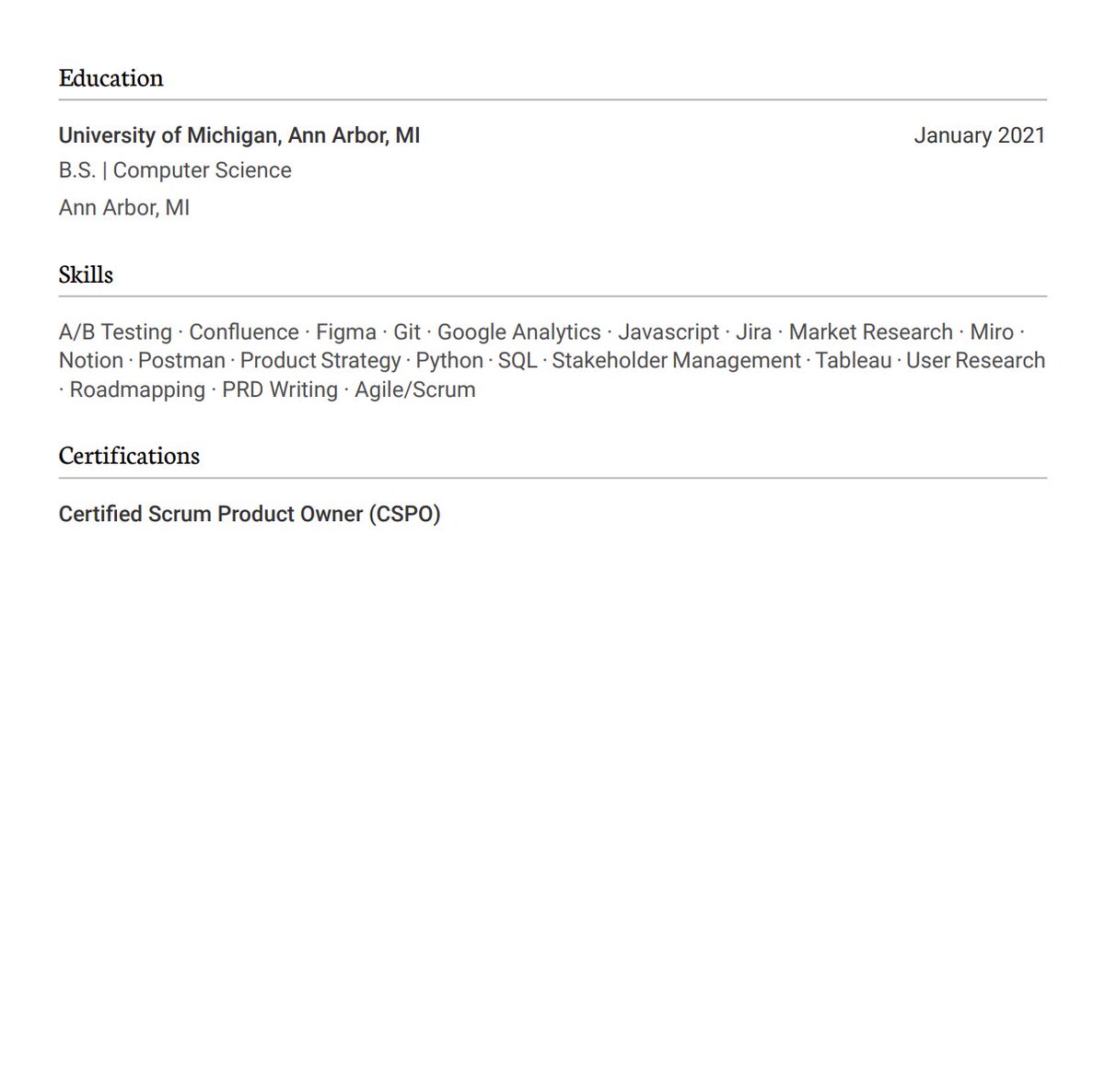 Education

University of Michigan, Ann Arbor, MI January 2021

B.S. | Computer Science

Ann Arbor, MI

Skills

A/B Testing · Confluence · Figma · Git · Google Analytics · Javascript · Jira · Market Research · Miro · Notion · Postman · Product Strategy · Python · SQL · Stakeholder Management · Tableau · User Research · Roadmapping · PRD Writing · Agile/Scrum

Certifications

Certified Scrum Product Owner (CSPO)